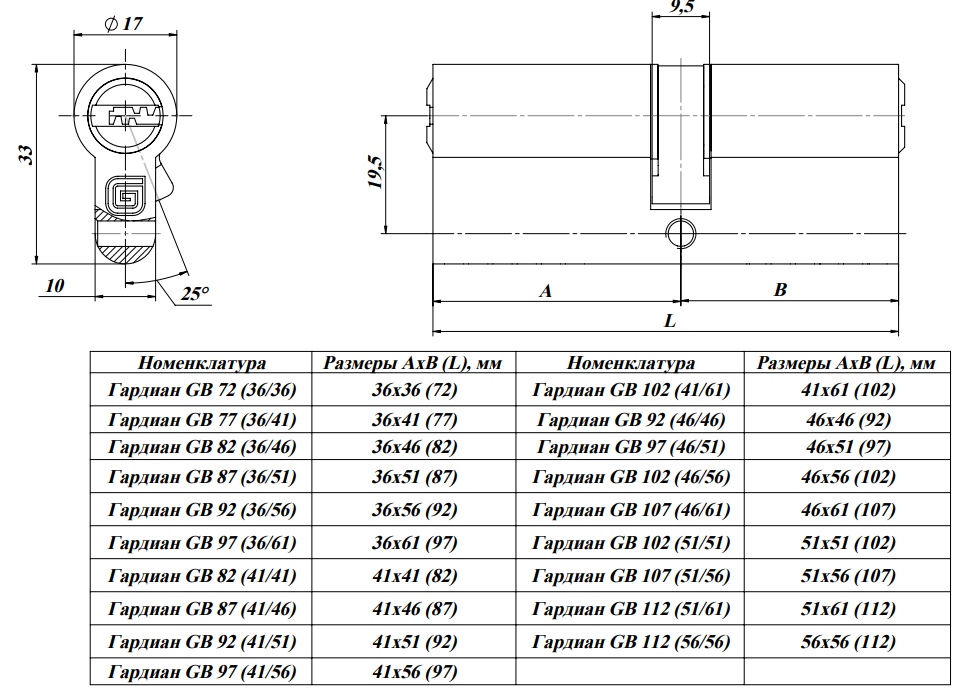 ∅ 17

33

10

25°

9,5

19,5

A

B

L

| Номенклатура | Размеры AxB (L), мм | Номенклатура | Размеры AxB (L), мм |
|---|---|---|---|
| Гардиан GB 72 (36/36) | 36x36 (72) | Гардиан GB 102 (41/61) | 41x61 (102) |
| Гардиан GB 77 (36/41) | 36x41 (77) | Гардиан GB 92 (46/46) | 46x46 (92) |
| Гардиан GB 82 (36/46) | 36x46 (82) | Гардиан GB 97 (46/51) | 46x51 (97) |
| Гардиан GB 87 (36/51) | 36x51 (87) | Гардиан GB 102 (46/56) | 46x56 (102) |
| Гардиан GB 92 (36/56) | 36x56 (92) | Гардиан GB 107 (46/61) | 46x61 (107) |
| Гардиан GB 97 (36/61) | 36x61 (97) | Гардиан GB 102 (51/51) | 51x51 (102) |
| Гардиан GB 82 (41/41) | 41x41 (82) | Гардиан GB 107 (51/56) | 51x56 (107) |
| Гардиан GB 87 (41/46) | 41x46 (87) | Гардиан GB 112 (51/61) | 51x61 (112) |
| Гардиан GB 92 (41/51) | 41x51 (92) | Гардиан GB 112 (56/56) | 56x56 (112) |
| Гардиан GB 97 (41/56) | 41x56 (97) | | |